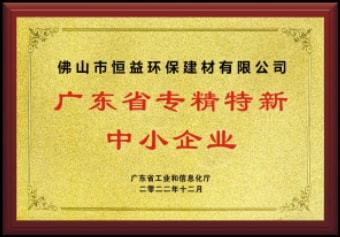 佛山市恒益环保建材有限公司

广东省专精特新
中小企业

广东省工业和信息化厅
二零二二年十二月